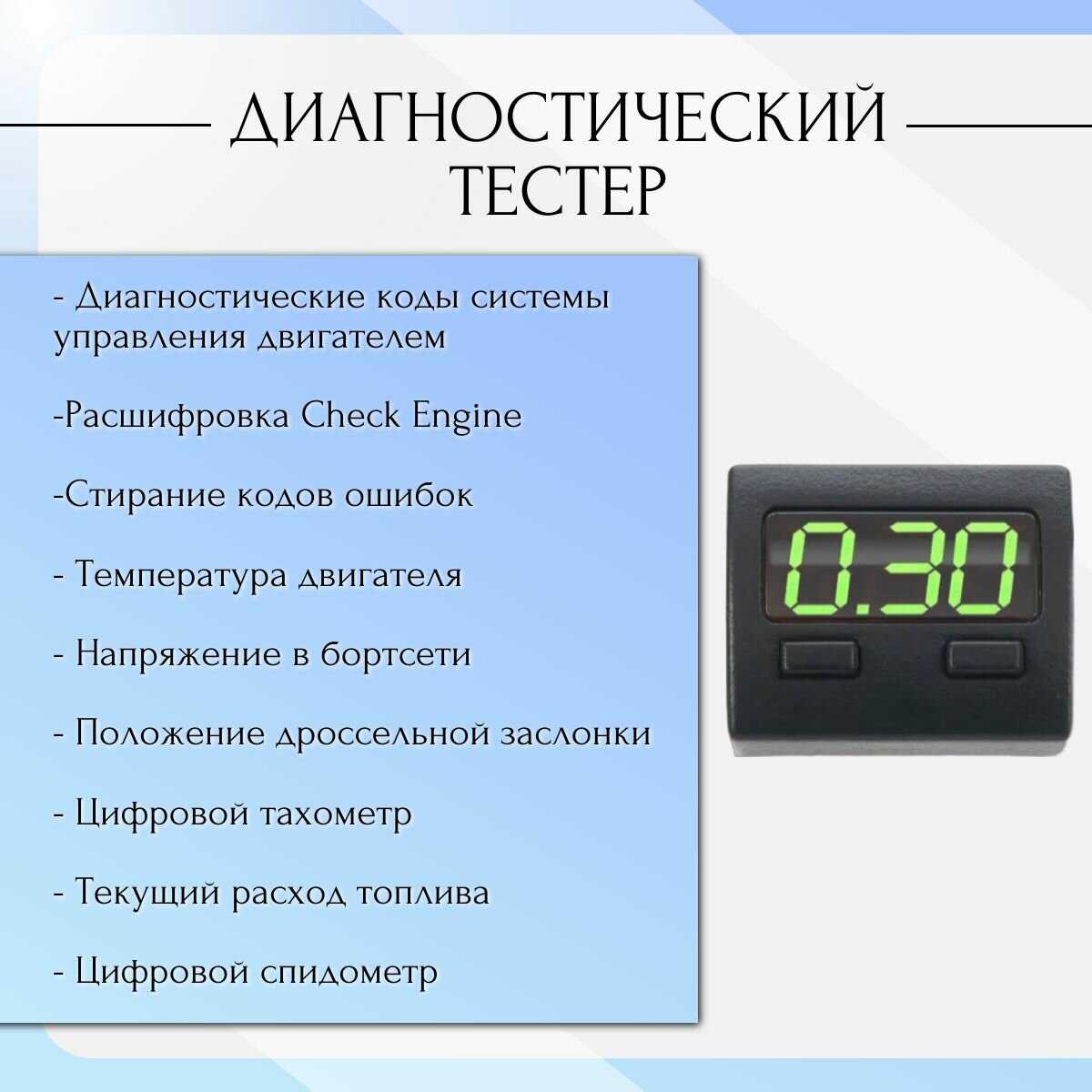 ДИАГНОСТИЧЕСКИЙ ТЕСТЕР

- Диагностические коды системы управления двигателем

-Расшифровка Check Engine

-Стирание кодов ошибок

- Температура двигателя

- Напряжение в бортсети

- Положение дроссельной заслонки

- Цифровой тахометр

- Текущий расход топлива

- Цифровой спидометр

0.30